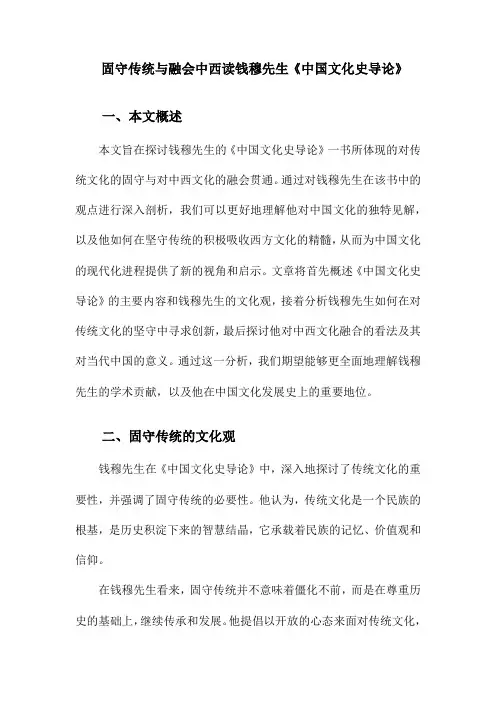 固守传统与融会中西读钱穆先生《中国文化史导论》

一、本文概述

本文旨在探讨钱穆先生的《中国文化史导论》一书所体现的对传统文化的固守与对中西文化的融会贯通。通过对钱穆先生在该书中的观点进行深入剖析，我们可以更好地理解他对中国文化的独特见解，以及他如何在坚守传统的积极吸收西方文化的精髓，从而为中国文化的现代化进程提供了新的视角和启示。文章将首先概述《中国文化史导论》的主要内容和钱穆先生的文化观，接着分析钱穆先生如何在对传统文化的坚守中寻求创新，最后探讨他对中西文化融合的看法及其对当代中国的意义。通过这一分析，我们期望能够更全面地理解钱穆先生的学术贡献，以及他在中国文化发展史上的重要地位。

二、固守传统的文化观

钱穆先生在《中国文化史导论》中，深入地探讨了传统文化的重要性，并强调了固守传统的必要性。他认为，传统文化是一个民族的根基，是历史积淀下来的智慧结晶，它承载着民族的记忆、价值观和信仰。

在钱穆先生看来，固守传统并不意味着僵化不前，而是在尊重历史的基础上，继续传承和发展。他提倡以开放的心态来面对传统文化，